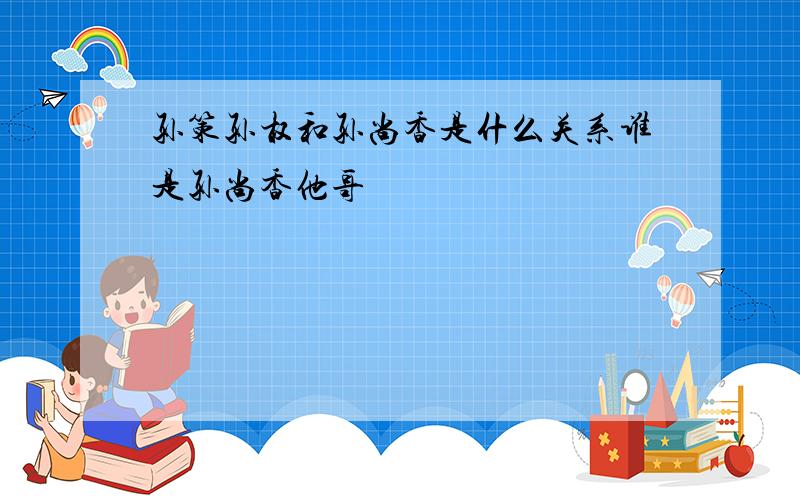 孙策孙权和孙尚香是什么关系谁是孙尚香他哥